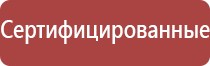 Сертифицированные